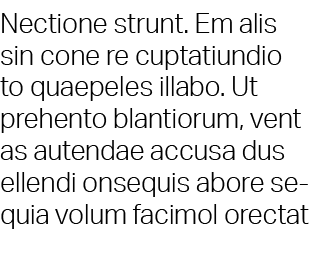 Nectione strunt. Em alis sin cone re cuptatiundio to quaepeles illabo. Ut prehento blantiorum, vent as autendae accusa dus ellendi onsequis abore sequia volum facimol orectat